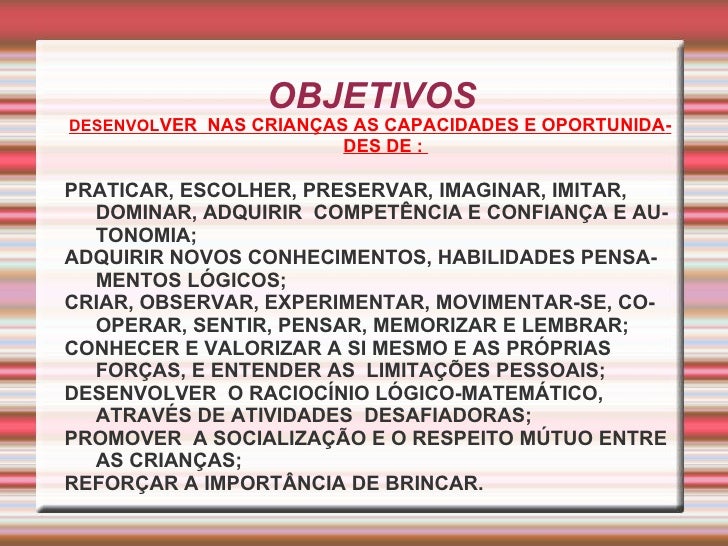 OBJETIVOS
DESENVOLVER NAS CRIANÇAS AS CAPACIDADES E OPORTUNIDADES DE :

PRATICAR, ESCOLHER, PRESERVAR, IMAGINAR, IMITAR, DOMINAR, ADQUIRIR COMPETÊNCIA E CONFIANÇA E AUTONOMIA;
ADQUIRIR NOVOS CONHECIMENTOS, HABILIDADES PENSAMENTOS LÓGICOS;
CRIAR, OBSERVAR, EXPERIMENTAR, MOVIMENTAR-SE, COOPERAR, SENTIR, PENSAR, MEMORIZAR E LEMBRAR;
CONHECER E VALORIZAR A SI MESMO E AS PRÓPRIAS FORÇAS, E ENTENDER AS LIMITAÇÕES PESSOAIS;
DESENVOLVER O RACIOCÍNIO LÓGICO-MATEMÁTICO, ATRAVÉS DE ATIVIDADES DESAFIADORAS;
PROMOVER A SOCIALIZAÇÃO E O RESPEITO MÚTUO ENTRE AS CRIANÇAS;
REFORÇAR A IMPORTÂNCIA DE BRINCAR.